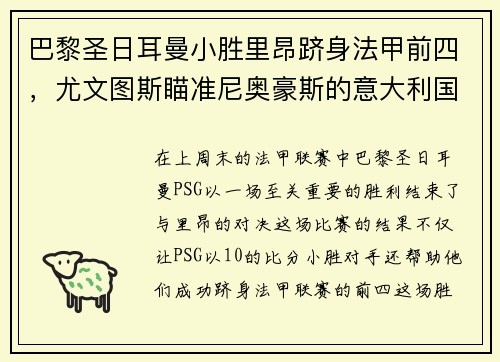 巴黎圣日耳曼小胜里昂跻身法甲前四，尤文图斯瞄准尼奥豪斯的意大利国

在上周末的法甲联赛中巴黎圣日耳曼PSG以一场至关重要的胜利结束了与里昂的对决这场比赛的结果不仅让PSG以10的比分小胜对手还帮助他们成功跻身法甲联赛的前四这场胜